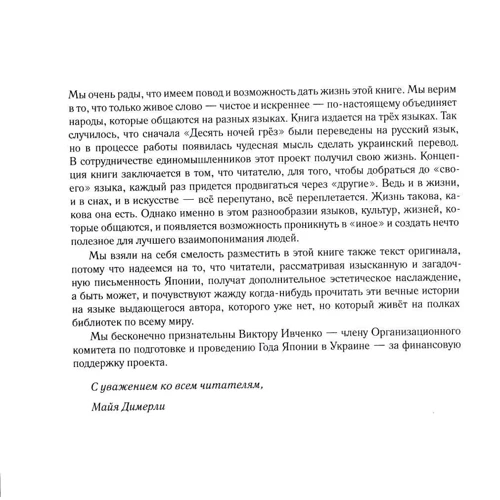 Мы очень рады, что имеем повод и возможность дать жизнь этой книге. Мы верим в то, что только живое слово — чистое и искреннее — по-настоящему объединяет народы, которые общаются на разных языках. Книга издается на трёх языках. Так случилось, что сначала «Десять ночей грёз» были переведены на русский язык, но в процессе работы появилась чудесная мысль сделать украинский перевод. В сотрудничестве единомышленников этот проект получил свою жизнь. Концепция книги заключается в том, что читателю, для того, чтобы добраться до «своего» языка, каждый раз придется продвигаться через «другие». Ведь и в жизни, и в снах, и в искусстве — всё перепутано, всё переплетается. Жизнь такова, какова она есть. Однако именно в этом разнообразии языков, культур, жизней, которые общаются, и появляется возможность проникнуть в «иное» и создать нечто полезное для лучшего взаимопонимания людей.

Мы взяли на себя смелость разместить в этой книге также текст оригинала, потому что надеемся на то, что читатели, рассматривая изысканную и загадочную письменность Японии, получат дополнительное эстетическое наслаждение, а быть может, и почувствуют жажду когда-нибудь прочитать эти вечные истории на языке выдающегося автора, которого уже нет, но который живёт на полках библиотек по всему миру.

Мы бесконечно признательны Виктору Ивченко — члену Организационного комитета по подготовке и проведению Года Японии в Украине — за финансовую поддержку проекта.

С уважением ко всем читателям,

Майя Димерли